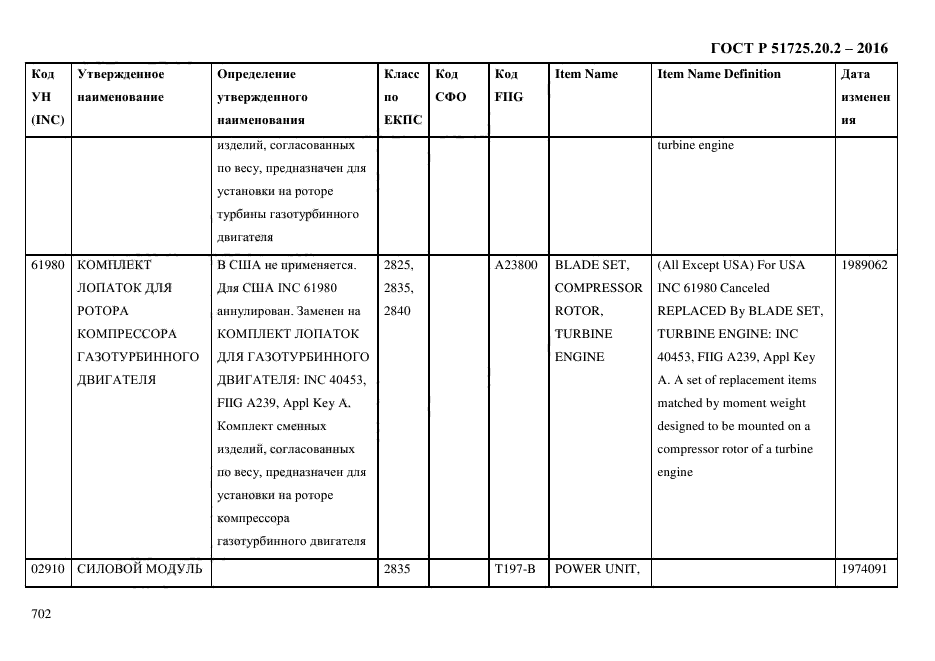 ГОСТ Р 51725.20.2 – 2016

| Код УН (INC) | Утвержденное наименование | Определение утвержденного наименования | Класс по ЕКПС | Код СФО | Код FIIG | Item Name | Item Name Definition | Дата изменения |
|---|---|---|---|---|---|---|---|---|
| | | изделий, согласованных по весу, предназначен для установки на роторе турбины газотурбинного двигателя | | | | | turbine engine | |
| 61980 | КОМПЛЕКТ ЛОПАТОК ДЛЯ РОТОРА КОМПРЕССОРА ГАЗОТУРБИННОГО ДВИГАТЕЛЯ | В США не применяется. Для США INC 61980 аннулирован. Заменен на КОМПЛЕКТ ЛОПАТОК ДЛЯ ГАЗОТУРБИННОГО ДВИГАТЕЛЯ: INC 40453, FIIG A239, Appl Key A. Комплект сменных изделий, согласованных по весу, предназначен для установки на роторе компрессора газотурбинного двигателя | 2825, 2835, 2840 | | A23800 | BLADE SET, COMPRESSOR ROTOR, TURBINE ENGINE | (All Except USA) For USA INC 61980 Canceled REPLACED By BLADE SET, TURBINE ENGINE: INC 40453, FIIG A239, Appl Key A. A set of replacement items matched by moment weight designed to be mounted on a compressor rotor of a turbine engine | 1989062 |
| 02910 | СИЛОВОЙ МОДУЛЬ | | 2835 | | T197-B | POWER UNIT, | | 1974091 |

702